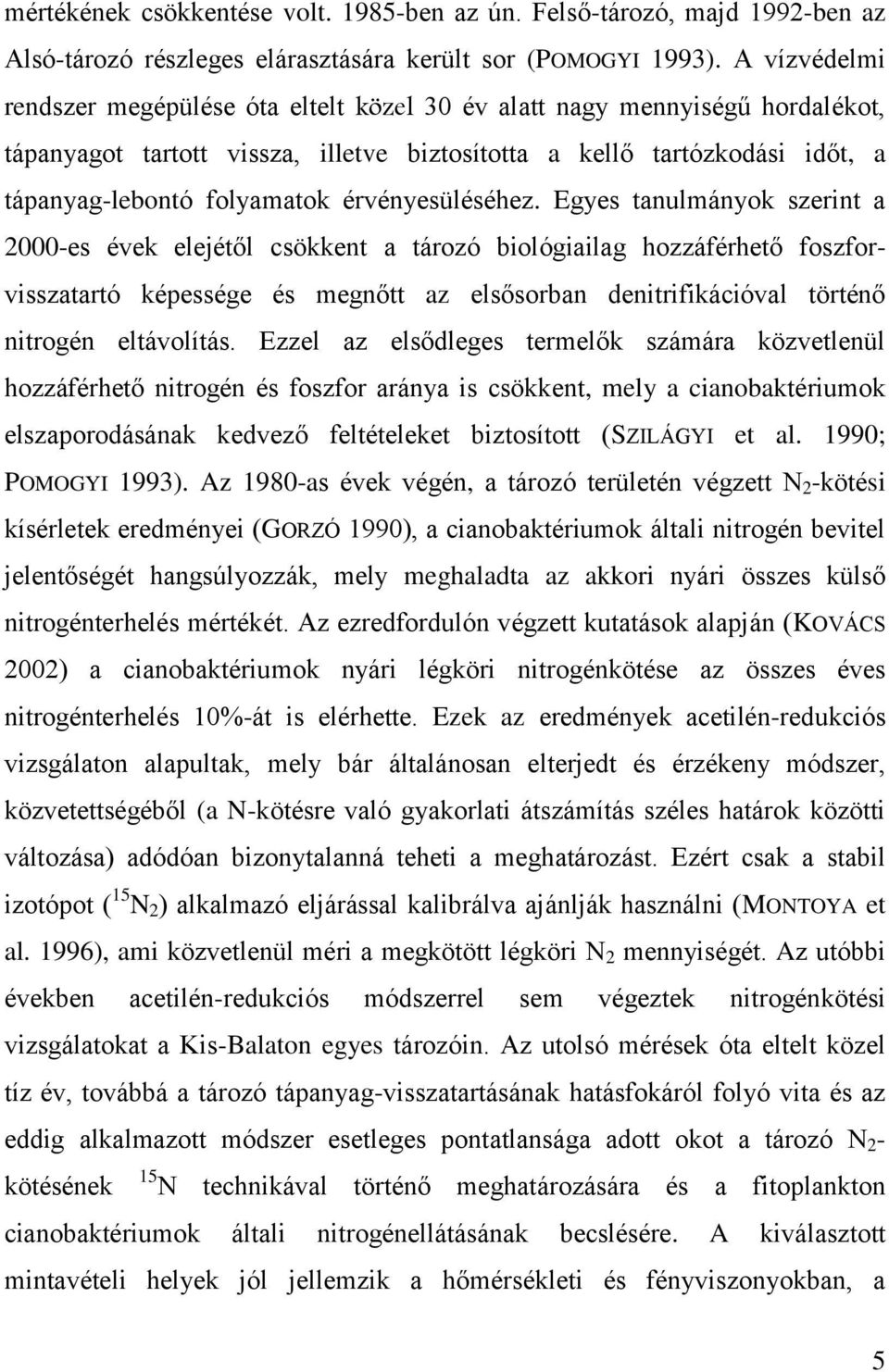 mértékének csökkentése volt. 1985-ben az ún. Felső-tározó, majd 1992-ben az Alsó-tározó részleges elárasztására került sor (POMOGYI 1993). A vízvédelmi rendszer megépülése óta eltelt közel 30 év alatt nagy mennyiségű hordalékot, tápanyagot tartott vissza, illetve biztosította a kellő tartózkodási időt, a tápanyag-lebontó folyamatok érvényesüléséhez. Egyes tanulmányok szerint a 2000-es évek elejétől csökkent a tározó biológiailag hozzáférhető foszforvisszatartó képessége és megnőtt az elsősorban denitrifikációval történő nitrogén eltávolítás. Ezzel az elsődleges termelők számára közvetlenül hozzáférhető nitrogén és foszfor aránya is csökkent, mely a cianobaktériumok elszaporodásának kedvező feltételeket biztosított (SZILÁGYI et al. 1990; POMOGYI 1993). Az 1980-as évek végén, a tározó területén végzett $N_2$-kötési kísérletek eredményei (GORZÓ 1990), a cianobaktériumok általi nitrogén bevitel jelentőségét hangsúlyozzák, mely meghaladta az akkori nyári összes külső nitrogénterhelés mértékét. Az ezredfordulón végzett kutatások alapján (KOVÁCS 2002) a cianobaktériumok nyári légköri nitrogénkötése az összes éves nitrogénterhelés 10%-át is elérhette. Ezek az eredmények acetilén-redukciós vizsgálaton alapultak, mely bár általánosan elterjedt és érzékeny módszer, közvetettségéből (a N-kötésre való gyakorlati átszámítás széles határok közötti változása) adódóan bizonytalanná teheti a meghatározást. Ezért csak a stabil izotópot ( $^{15}N_2$) alkalmazó eljárással kalibrálva ajánlják használni (MONTOYA et al. 1996), ami közvetlenül méri a megkötött légköri $N_2$ mennyiségét. Az utóbbi években acetilén-redukciós módszerrel sem végeztek nitrogénkötési vizsgálatokat a Kis-Balaton egyes tározóin. Az utolsó mérések óta eltelt közel tíz év, továbbá a tározó tápanyag-visszatartásának hatásfokáról folyó vita és az eddig alkalmazott módszer esetleges pontatlansága adott okot a tározó $N_2$-kötésének $^{15}N$ technikával történő meghatározására és a fitoplankton cianobaktériumok általi nitrogénellátásának becslésére. A kiválasztott mintavételi helyek jól jellemzik a hőmérsékleti és fényviszonyokban, a

5